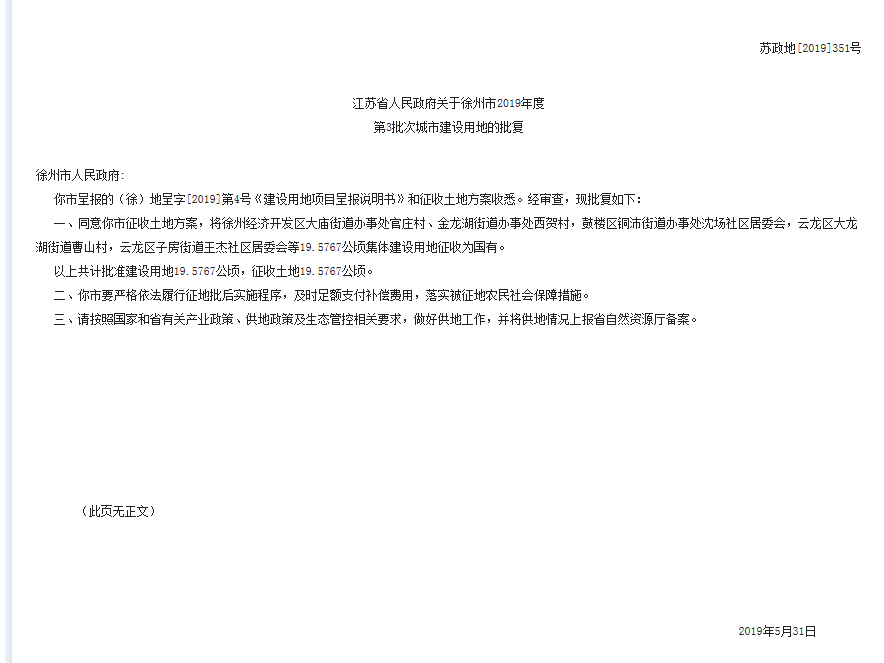 苏政地[2019]351号

江苏省人民政府关于徐州市2019年度
第3批次城市建设用地的批复

徐州市人民政府：

你市呈报的（徐）地呈字[2019]第4号《建设用地项目呈报说明书》和征收土地方案收悉。经审查，现批复如下：

一、同意你市征收土地方案，将徐州经济开发区大庙街道办事处官庄村、金龙湖街道办事处西贺村，鼓楼区铜沛街道办事处沈场社区居委会，云龙区大龙湖街道曹山村，云龙区子房街道王杰社区居委会等19.5767公顷集体建设用地征收为国有。

以上共计批准建设用地19.5767公顷，征收土地19.5767公顷。

二、你市要严格依法履行征地批后实施程序，及时足额支付补偿费用，落实被征地农民社会保障措施。

三、请按照国家和省有关产业政策、供地政策及生态管控相关要求，做好供地工作，并将供地情况上报省自然资源厅备案。

（此页无正文）

2019年5月31日